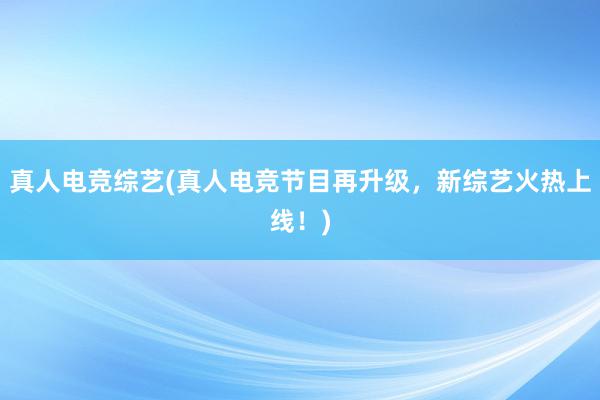 真人电竞综艺(真人电竞节目再升级，新综艺火热上线！)